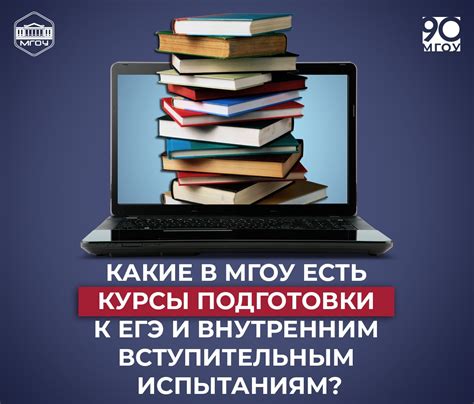 МГОУ

90
МГОУ

КАКИЕ В МГОУ ЕСТЬ КУРСЫ ПОДГОТОВКИ К ЕГЭ И ВНУТРЕННИМ ВСТУПИТЕЛЬНЫМ ИСПЫТАНИЯМ?